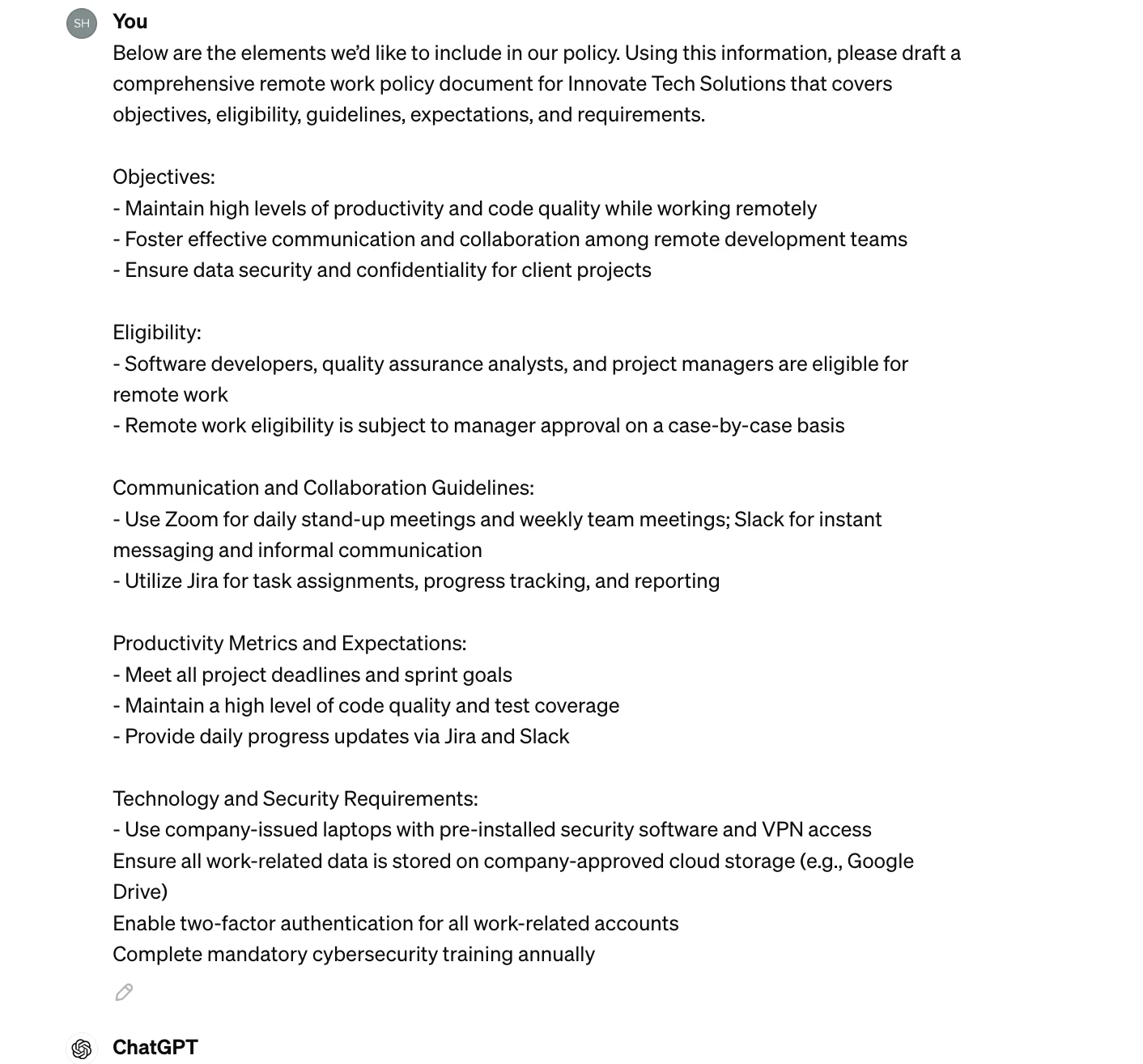 SH

You

Below are the elements we'd like to include in our policy. Using this information, please draft a comprehensive remote work policy document for Innovate Tech Solutions that covers objectives, eligibility, guidelines, expectations, and requirements.

Objectives:
- Maintain high levels of productivity and code quality while working remotely
- Foster effective communication and collaboration among remote development teams
- Ensure data security and confidentiality for client projects

Eligibility:
- Software developers, quality assurance analysts, and project managers are eligible for remote work
- Remote work eligibility is subject to manager approval on a case-by-case basis

Communication and Collaboration Guidelines:
- Use Zoom for daily stand-up meetings and weekly team meetings; Slack for instant messaging and informal communication
- Utilize Jira for task assignments, progress tracking, and reporting

Productivity Metrics and Expectations:
- Meet all project deadlines and sprint goals
- Maintain a high level of code quality and test coverage
- Provide daily progress updates via Jira and Slack

Technology and Security Requirements:
- Use company-issued laptops with pre-installed security software and VPN access
Ensure all work-related data is stored on company-approved cloud storage (e.g., Google Drive)
Enable two-factor authentication for all work-related accounts
Complete mandatory cybersecurity training annually

ChatGPT